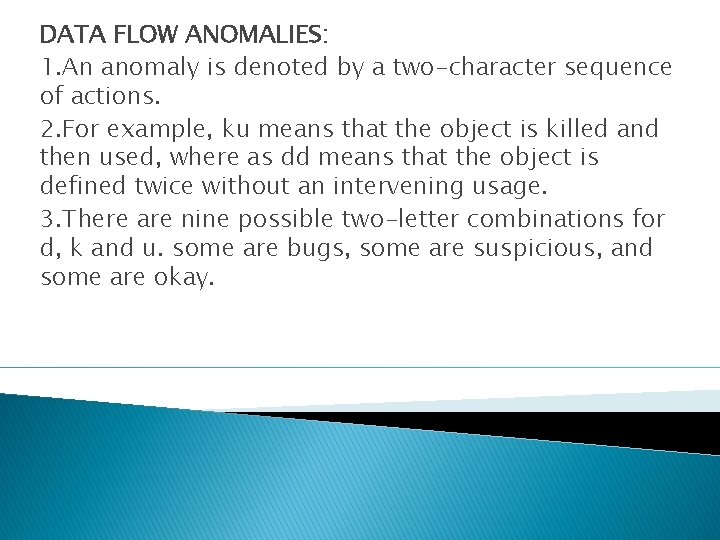 DATA FLOW ANOMALIES:

1.An anomaly is denoted by a two-character sequence of actions.

2.For example, ku means that the object is killed and then used, where as dd means that the object is defined twice without an intervening usage.

3.There are nine possible two-letter combinations for d, k and u. some are bugs, some are suspicious, and some are okay.